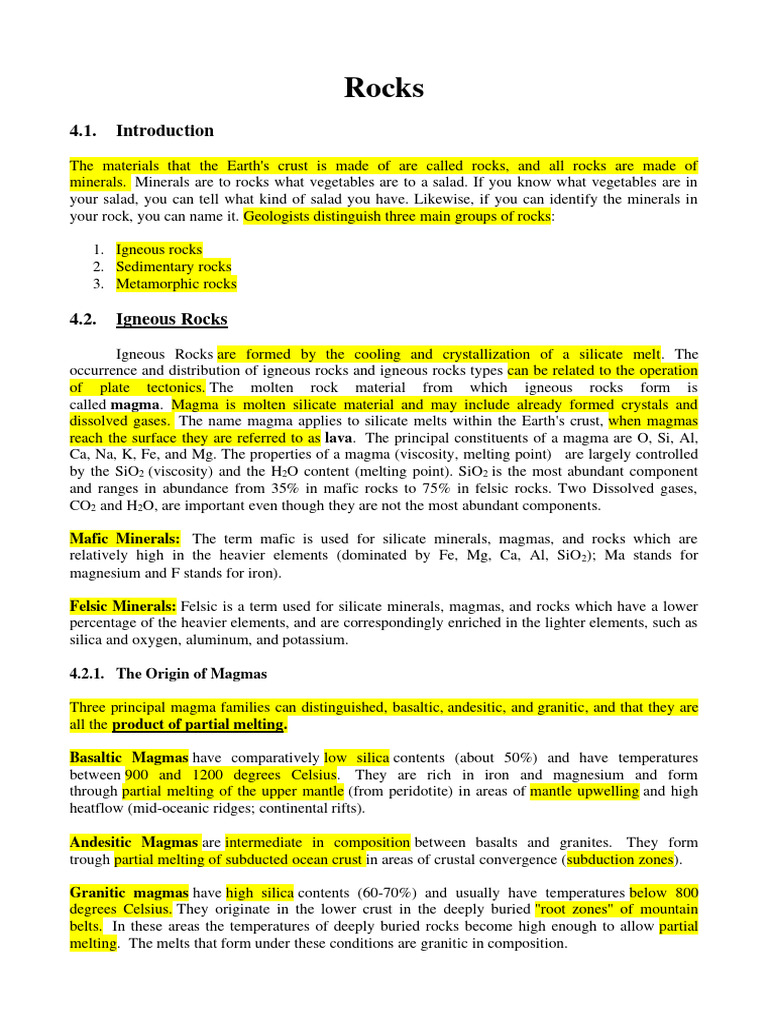 Rocks

4.1. Introduction

The materials that the Earth's crust is made of are called rocks, and all rocks are made of minerals. Minerals are to rocks what vegetables are to a salad. If you know what vegetables are in your salad, you can tell what kind of salad you have. Likewise, if you can identify the minerals in your rock, you can name it. Geologists distinguish three main groups of rocks:

1. Igneous rocks
2. Sedimentary rocks
3. Metamorphic rocks

4.2. Igneous Rocks

Igneous Rocks are formed by the cooling and crystallization of a silicate melt. The occurrence and distribution of igneous rocks and igneous rocks types can be related to the operation of plate tectonics. The molten rock material from which igneous rocks form is called magma. Magma is molten silicate material and may include already formed crystals and dissolved gases. The name magma applies to silicate melts within the Earth's crust, when magmas reach the surface they are referred to as lava. The principal constituents of a magma are O, Si, Al, Ca, Na, K, Fe, and Mg. The properties of a magma (viscosity, melting point) are largely controlled by the $SiO_2$ (viscosity) and the $H_2O$ content (melting point). $SiO_2$ is the most abundant component and ranges in abundance from 35% in mafic rocks to 75% in felsic rocks. Two Dissolved gases, $CO_2$ and $H_2O$, are important even though they are not the most abundant components.

Mafic Minerals: The term mafic is used for silicate minerals, magmas, and rocks which are relatively high in the heavier elements (dominated by Fe, Mg, Ca, Al, $SiO_2$); Ma stands for magnesium and F stands for iron).

Felsic Minerals: Felsic is a term used for silicate minerals, magmas, and rocks which have a lower percentage of the heavier elements, and are correspondingly enriched in the lighter elements, such as silica and oxygen, aluminum, and potassium.

4.2.1. The Origin of Magmas

Three principal magma families can distinguished, basaltic, andesitic, and granitic, and that they are all the product of partial melting.

Basaltic Magmas have comparatively low silica contents (about 50%) and have temperatures between 900 and 1200 degrees Celsius. They are rich in iron and magnesium and form through partial melting of the upper mantle (from peridotite) in areas of mantle upwelling and high heatflow (mid-oceanic ridges; continental rifts).

Andesitic Magmas are intermediate in composition between basalts and granites. They form trough partial melting of subducted ocean crust in areas of crustal convergence (subduction zones).

Granitic magmas have high silica contents (60-70%) and usually have temperatures below 800 degrees Celsius. They originate in the lower crust in the deeply buried "root zones" of mountain belts. In these areas the temperatures of deeply buried rocks become high enough to allow partial melting. The melts that form under these conditions are granitic in composition.